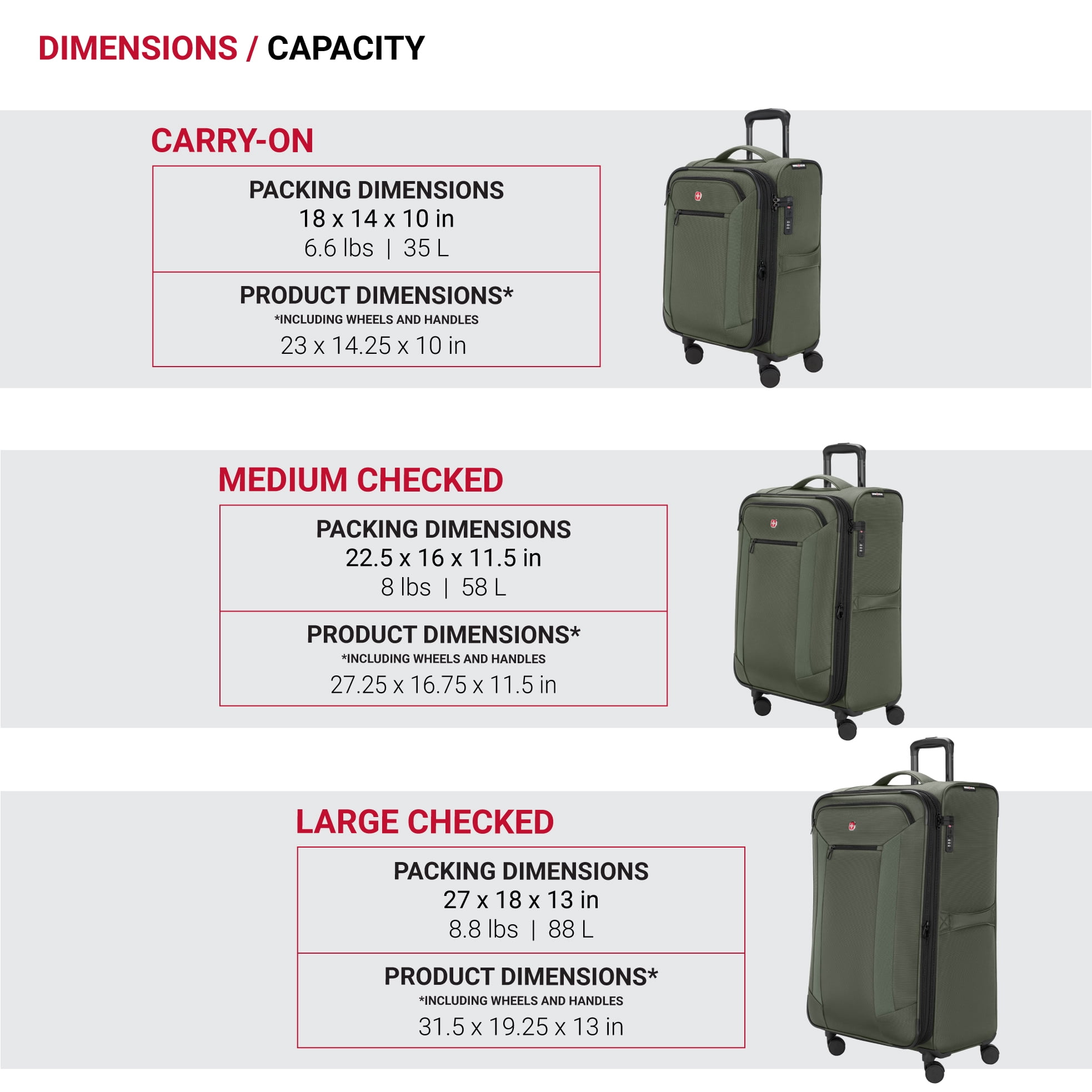 DIMENSIONS / CAPACITY

CARRY-ON

PACKING DIMENSIONS
18 x 14 x 10 in
6.6 lbs | 35 L

PRODUCT DIMENSIONS*
*INCLUDING WHEELS AND HANDLES
23 x 14.25 x 10 in

MEDIUM CHECKED

PACKING DIMENSIONS
22.5 x 16 x 11.5 in
8 lbs | 58 L

PRODUCT DIMENSIONS*
*INCLUDING WHEELS AND HANDLES
27.25 x 16.75 x 11.5 in

LARGE CHECKED

PACKING DIMENSIONS
27 x 18 x 13 in
8.8 lbs | 88 L

PRODUCT DIMENSIONS*
*INCLUDING WHEELS AND HANDLES
31.5 x 19.25 x 13 in